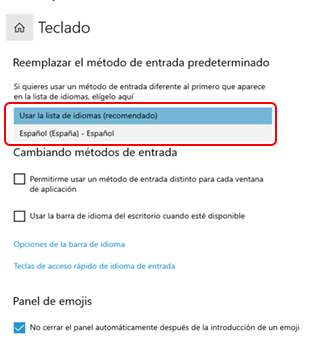 Teclado

Reemplazar el método de entrada predeterminado

Si quieres usar un método de entrada diferente al primero que aparece en la lista de idiomas, elígelo aquí

Usar la lista de idiomas (recomendado)

Español (España) - Español

Cambiando métodos de entrada

Permitirme usar un método de entrada distinto para cada ventana de aplicación

Usar la barra de idioma del escritorio cuando esté disponible

Opciones de la barra de idioma

Teclas de acceso rápido de idioma de entrada

Panel de emojis

No cerrar el panel automáticamente después de la introducción de un emoji